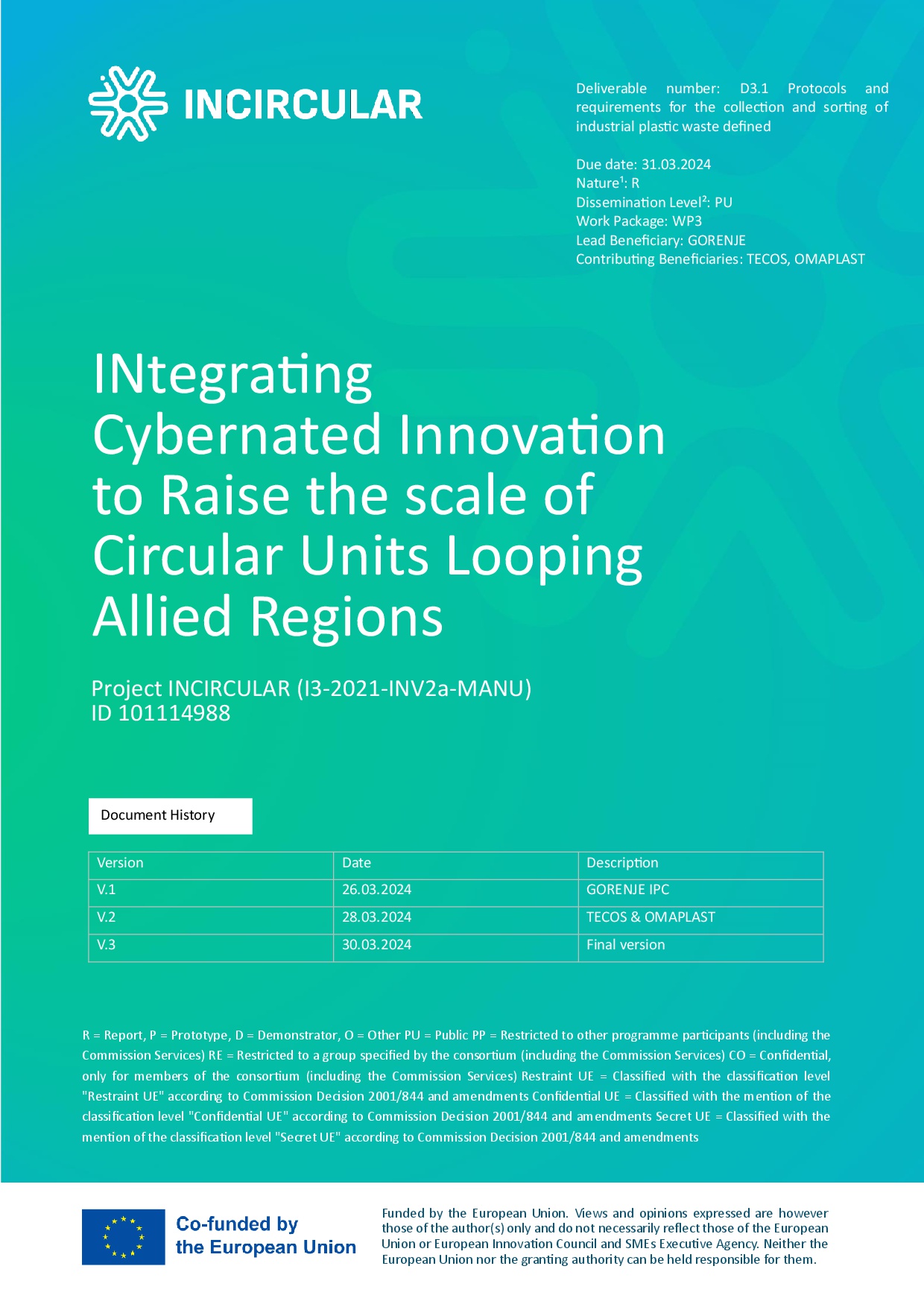 INCIRCULAR

Deliverable number: D3.1 Protocols and requirements for the collection and sorting of industrial plastic waste defined

Due date: 31.03.2024
Nature$^{1}$: R
Dissemination Level$^{2}$: PU
Work Package: WP3
Lead Beneficiary: GORENJE
Contributing Beneficiaries: TECOS, OMAPLAST

INtegrating Cybernated Innovation to Raise the scale of Circular Units Looping Allied Regions

Project INCIRCULAR (I3-2021-INV2a-MANU)
ID 101114988

Document History

| Version | Date | Description |
|---|---|---|
| V.1 | 26.03.2024 | GORENJE IPC |
| V.2 | 28.03.2024 | TECOS & OMAPLAST |
| V.3 | 30.03.2024 | Final version |

R = Report, P = Prototype, D = Demonstrator, O = Other PU = Public PP = Restricted to other programme participants (including the Commission Services) RE = Restricted to a group specified by the consortium (including the Commission Services) CO = Confidential, only for members of the consortium (including the Commission Services) Restraint UE = Classified with the classification level "Restraint UE" according to Commission Decision 2001/844 and amendments Confidential UE = Classified with the mention of the classification level "Confidential UE" according to Commission Decision 2001/844 and amendments Secret UE = Classified with the mention of the classification level "Secret UE" according to Commission Decision 2001/844 and amendments

Co-funded by
the European Union

Funded by the European Union. Views and opinions expressed are however those of the author(s) only and do not necessarily reflect those of the European Union or European Innovation Council and SMEs Executive Agency. Neither the European Union nor the granting authority can be held responsible for them.